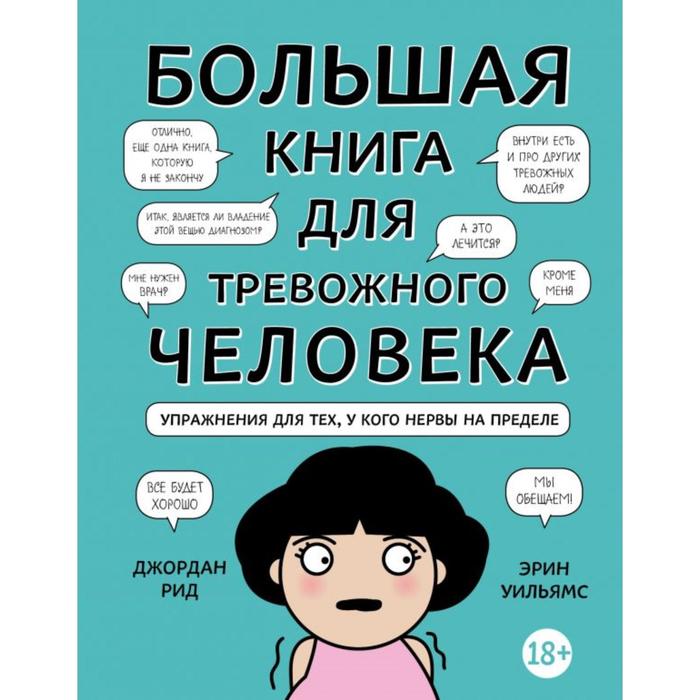 БОЛЬШАЯ КНИГА ДЛЯ ТРЕВОЖНОГО ЧЕЛОВЕКА

ОТЛИЧНО, ЕЩЕ ОДНА КНИГА, КОТОРУЮ Я НЕ ЗАКОНЧУ

ВНУТРИ ЕСТЬ И ПРО ДРУГИХ ТРЕВОЖНЫХ ЛЮДЕЙ?

ИТАК, ЯВЛЯЕТСЯ ЛИ ВЛАДЕНИЕ ЭТОЙ ВЕЩЬЮ ДИАГНОЗОМ?

А ЭТО ЛЕЧИТСЯ?

МНЕ НУЖЕН ВРАЧ?

КРОМЕ МЕНЯ

УПРАЖНЕНИЯ ДЛЯ ТЕХ, У КОГО НЕРВЫ НА ПРЕДЕЛЕ

ВСЕ БУДЕТ ХОРОШО

МЫ ОБЕЩАЕМ!

ДЖОРДАН РИД

ЭРИН УИЛЬЯМС

18+